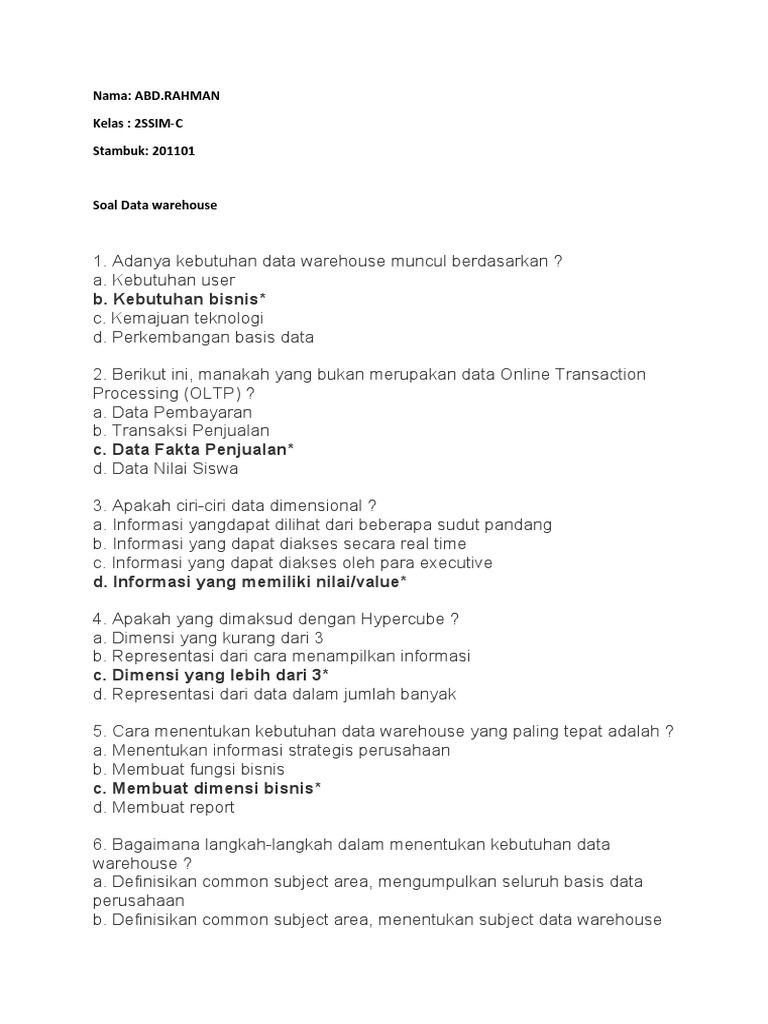 Nama: ABD.RAHMAN

Kelas : 2SSIM-C

Stambuk: 201101

Soal Data warehouse

1. Adanya kebutuhan data warehouse muncul berdasarkan ?
a. Kebutuhan user
b. Kebutuhan bisnis*
c. Kemajuan teknologi
d. Perkembangan basis data

2. Berikut ini, manakah yang bukan merupakan data Online Transaction Processing (OLTP) ?
a. Data Pembayaran
b. Transaksi Penjualan
c. Data Fakta Penjualan*
d. Data Nilai Siswa

3. Apakah ciri-ciri data dimensional ?
a. Informasi yangdapat dilihat dari beberapa sudut pandang
b. Informasi yang dapat diakses secara real time
c. Informasi yang dapat diakses oleh para executive
d. Informasi yang memiliki nilai/value*

4. Apakah yang dimaksud dengan Hypercube ?
a. Dimensi yang kurang dari 3
b. Representasi dari cara menampilkan informasi
c. Dimensi yang lebih dari 3*
d. Representasi dari data dalam jumlah banyak

5. Cara menentukan kebutuhan data warehouse yang paling tepat adalah ?
a. Menentukan informasi strategis perusahaan
b. Membuat fungsi bisnis
c. Membuat dimensi bisnis*
d. Membuat report

6. Bagaimana langkah-langkah dalam menentukan kebutuhan data warehouse ?
a. Definisikan common subject area, mengumpulkan seluruh basis data perusahaan
b. Definisikan common subject area, menentukan subject data warehouse